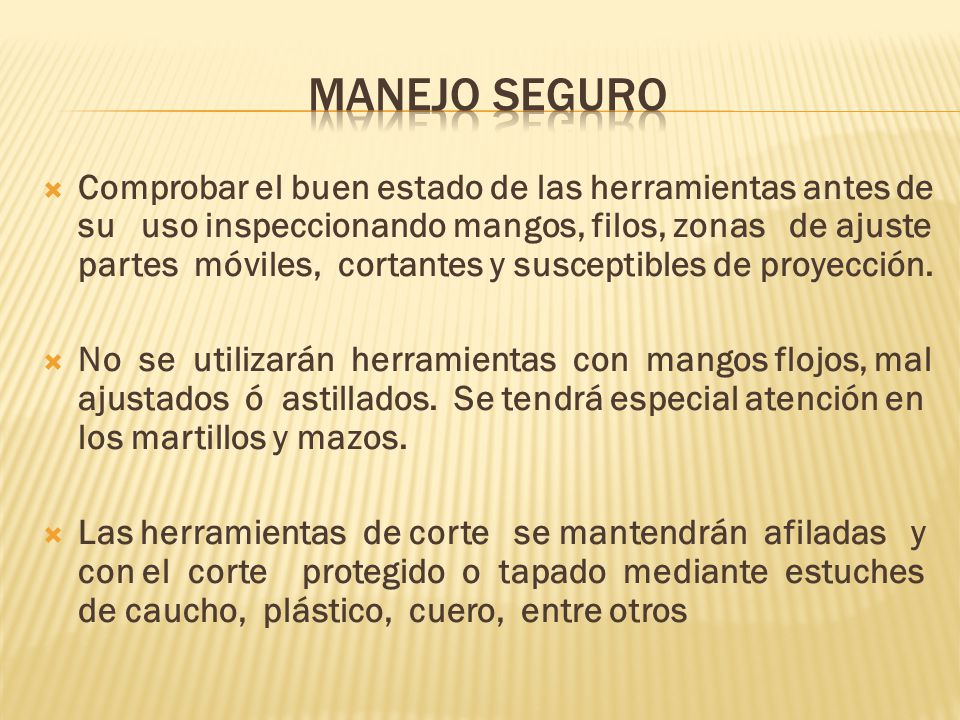 MANEJO SEGURO

Comprobar el buen estado de las herramientas antes de su uso inspeccionando mangos, filos, zonas de ajuste partes móviles, cortantes y susceptibles de proyección.

No se utilizarán herramientas con mangos flojos, mal ajustados ó astillados. Se tendrá especial atención en los martillos y mazos.

Las herramientas de corte se mantendrán afiladas y con el corte protegido o tapado mediante estuches de caucho, plástico, cuero, entre otros